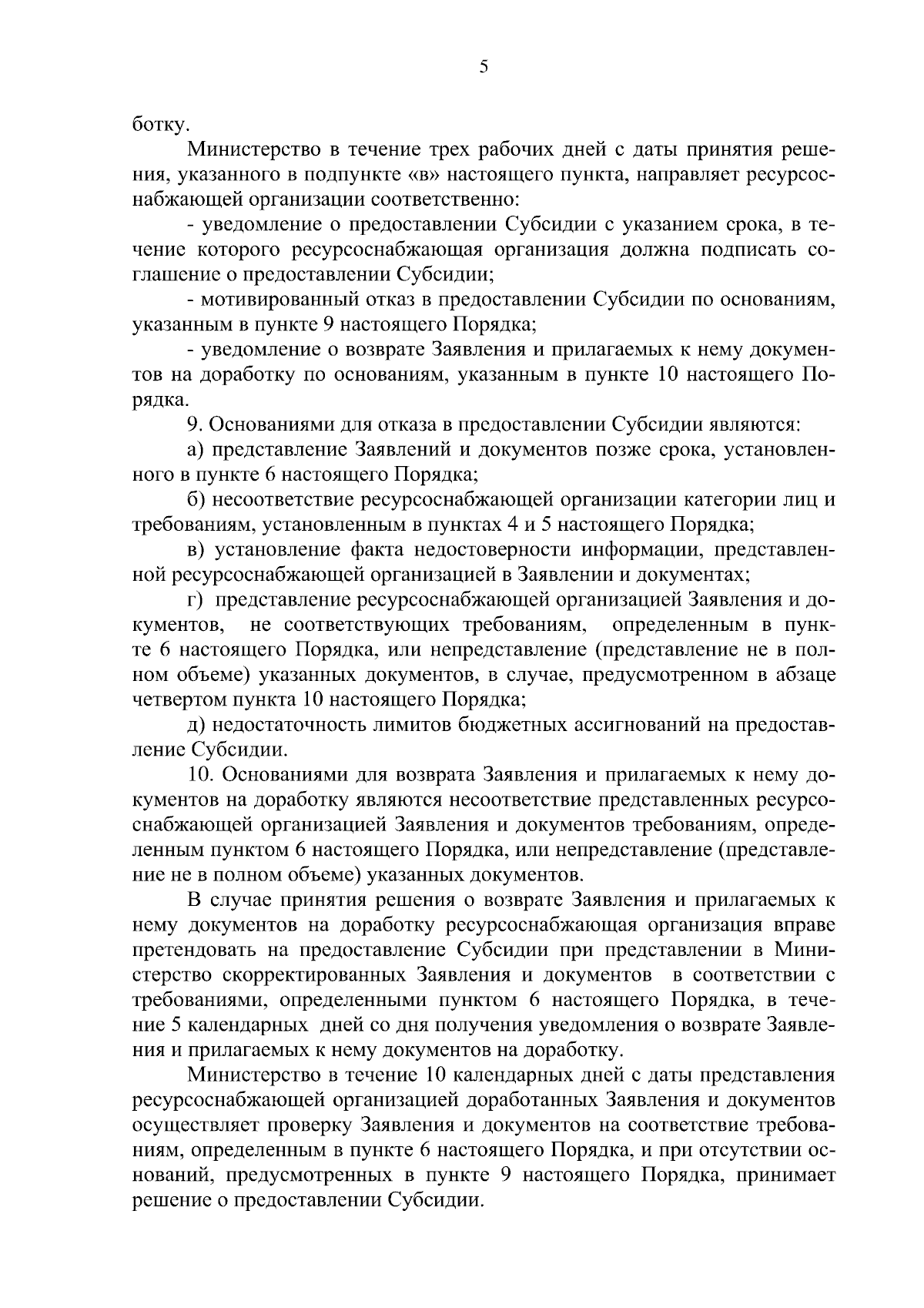 5

ботку.

Министерство в течение трех рабочих дней с даты принятия решения, указанного в подпункте «в» настоящего пункта, направляет ресурсоснабжающей организации соответственно:

- уведомление о предоставлении Субсидии с указанием срока, в течение которого ресурсоснабжающая организация должна подписать соглашение о предоставлении Субсидии;

- мотивированный отказ в предоставлении Субсидии по основаниям, указанным в пункте 9 настоящего Порядка;

- уведомление о возврате Заявления и прилагаемых к нему документов на доработку по основаниям, указанным в пункте 10 настоящего Порядка.

9. Основаниями для отказа в предоставлении Субсидии являются:

а) представление Заявлений и документов позже срока, установленного в пункте 6 настоящего Порядка;

б) несоответствие ресурсоснабжающей организации категории лиц и требованиям, установленным в пунктах 4 и 5 настоящего Порядка;

в) установление факта недостоверности информации, представленной ресурсоснабжающей организацией в Заявлении и документах;

г) представление ресурсоснабжающей организацией Заявления и документов, не соответствующих требованиям, определенным в пункте 6 настоящего Порядка, или непредставление (представление не в полном объеме) указанных документов, в случае, предусмотренном в абзаце четвертом пункта 10 настоящего Порядка;

д) недостаточность лимитов бюджетных ассигнований на предоставление Субсидии.

10. Основаниями для возврата Заявления и прилагаемых к нему документов на доработку являются несоответствие представленных ресурсоснабжающей организацией Заявления и документов требованиям, определенным пунктом 6 настоящего Порядка, или непредставление (представление не в полном объеме) указанных документов.

В случае принятия решения о возврате Заявления и прилагаемых к нему документов на доработку ресурсоснабжающая организация вправе претендовать на предоставление Субсидии при представлении в Министерство скорректированных Заявления и документов в соответствии с требованиями, определенными пунктом 6 настоящего Порядка, в течение 5 календарных дней со дня получения уведомления о возврате Заявления и прилагаемых к нему документов на доработку.

Министерство в течение 10 календарных дней с даты представления ресурсоснабжающей организацией доработанных Заявления и документов осуществляет проверку Заявления и документов на соответствие требованиям, определенным в пункте 6 настоящего Порядка, и при отсутствии оснований, предусмотренных в пункте 9 настоящего Порядка, принимает решение о предоставлении Субсидии.